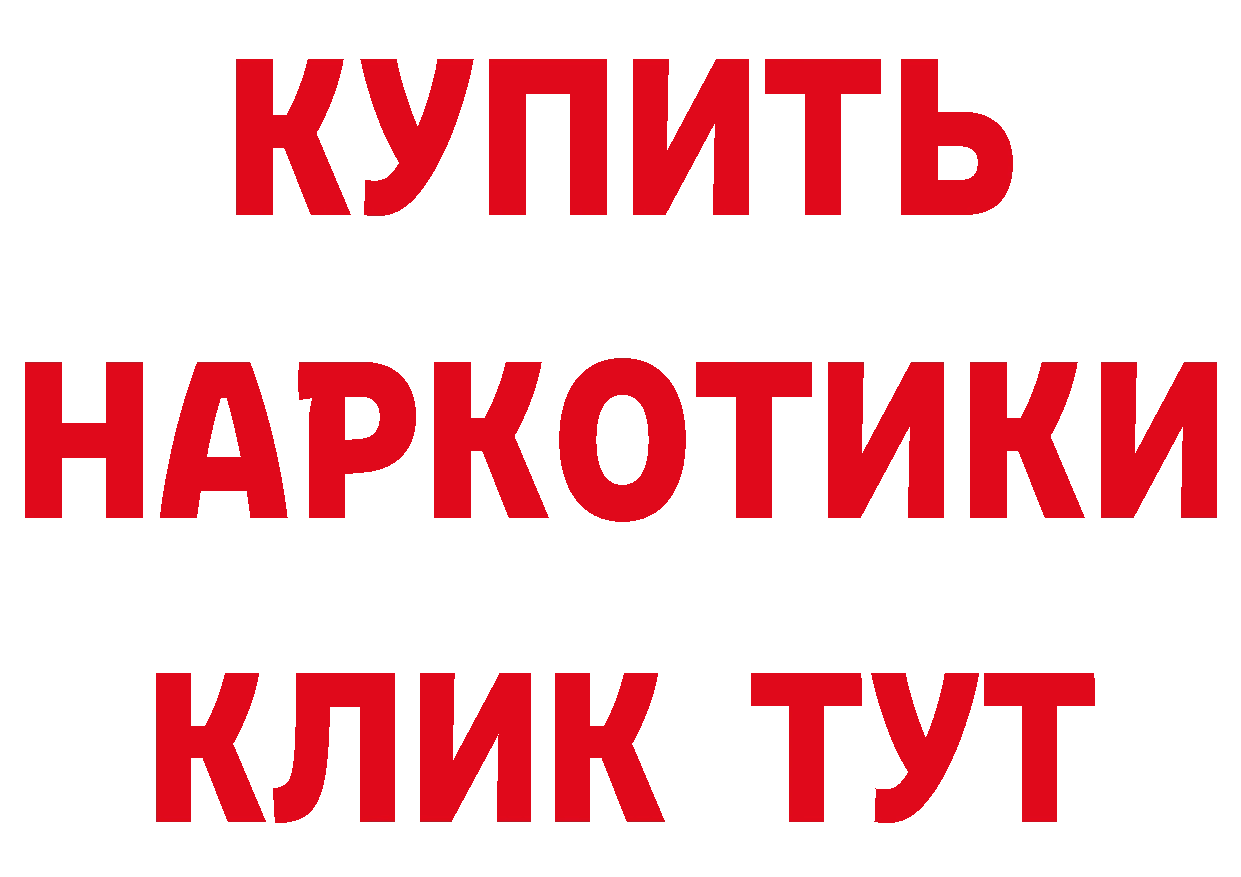 КУПИТЬ

НАРКОТИКИ

КЛИК ТУТ